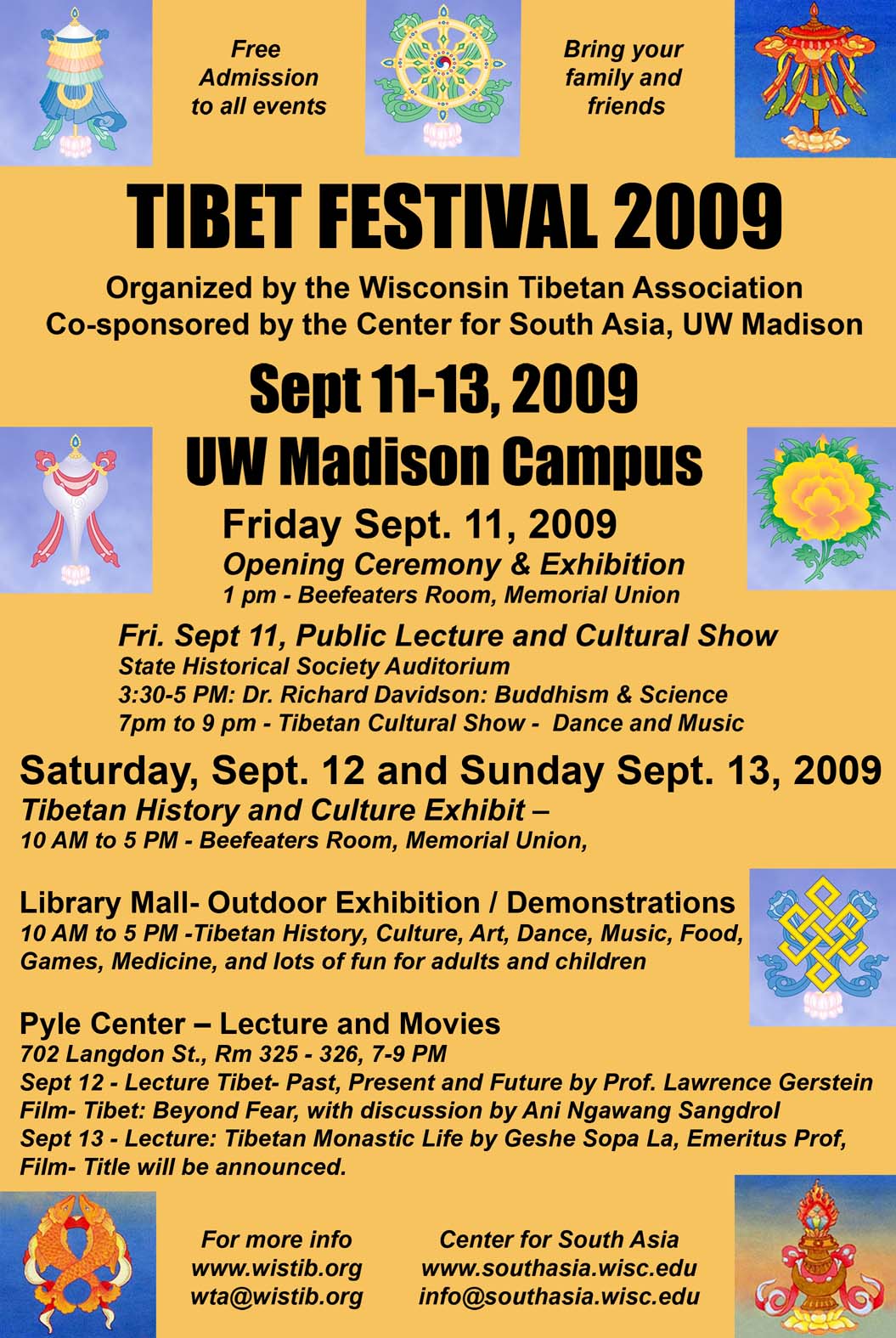 Free Admission to all events

Bring your family and friends

TIBET FESTIVAL 2009

Organized by the Wisconsin Tibetan Association
Co-sponsored by the Center for South Asia, UW Madison

Sept 11-13, 2009
UW Madison Campus

Friday Sept. 11, 2009
Opening Ceremony & Exhibition
1 pm - Beefeaters Room, Memorial Union

Fri. Sept 11, Public Lecture and Cultural Show
State Historical Society Auditorium
3:30-5 PM: Dr. Richard Davidson: Buddhism & Science
7pm to 9 pm - Tibetan Cultural Show - Dance and Music

Saturday, Sept. 12 and Sunday Sept. 13, 2009
Tibetan History and Culture Exhibit –
10 AM to 5 PM - Beefeaters Room, Memorial Union,

Library Mall- Outdoor Exhibition / Demonstrations
10 AM to 5 PM -Tibetan History, Culture, Art, Dance, Music, Food, Games, Medicine, and lots of fun for adults and children

Pyle Center – Lecture and Movies
702 Langdon St., Rm 325 - 326, 7-9 PM
Sept 12 - Lecture Tibet- Past, Present and Future by Prof. Lawrence Gerstein
Film- Tibet: Beyond Fear, with discussion by Ani Ngawang Sangdrol
Sept 13 - Lecture: Tibetan Monastic Life by Geshe Sopa La, Emeritus Prof,
Film- Title will be announced.

For more info
www.wistib.org
wta@wistib.org

Center for South Asia
www.southasia.wisc.edu
info@southasia.wisc.edu